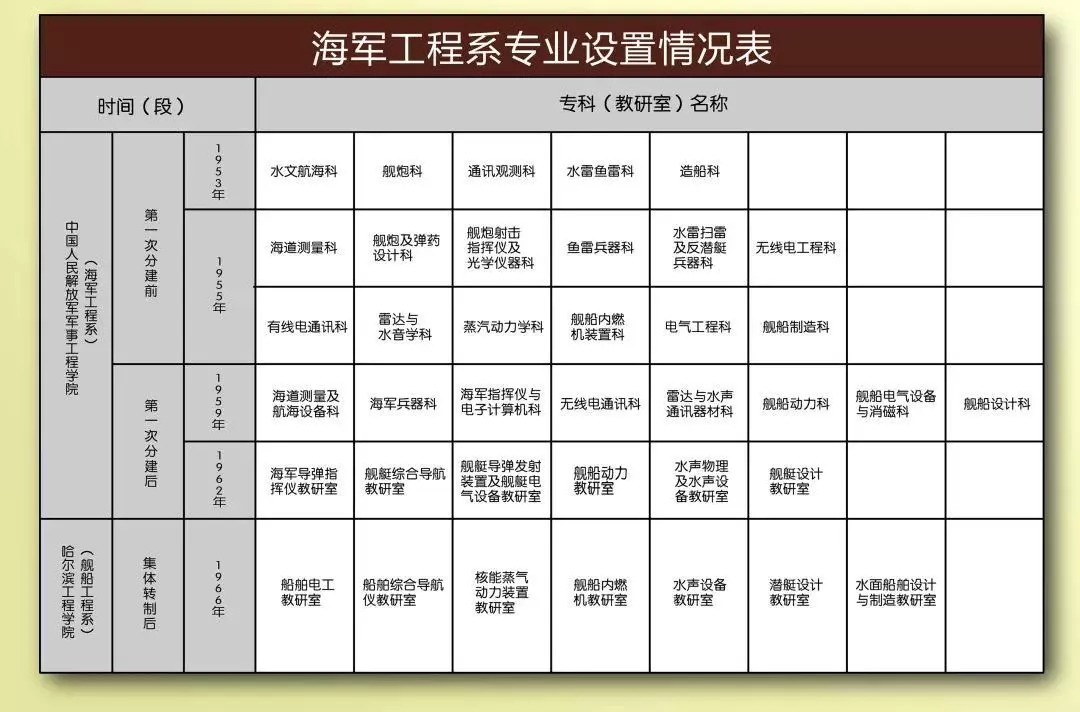 海军工程系专业设置情况表

| 时间（段） | | | 专科（教研室）名称 | | | | | | | |
|---|---|---|---|---|---|---|---|---|---|---|
| 中国人民解放军军事工程学院（海军工程系） | 第一次分建前 | 1953年 | 水文航海科 | 舰炮科 | 通讯观测科 | 水雷鱼雷科 | 造船科 | | | |
| | | 1955年 | 海道测量科 | 舰炮及弹药设计科 | 舰炮射击指挥仪及光学仪器科 | 鱼雷兵器科 | 水雷扫雷及反潜艇兵器科 | 无线电工程科 | | |
| | | | 有线电通讯科 | 雷达与水音学科 | 蒸汽动力学科 | 舰船内燃机装置科 | 电气工程科 | 舰船制造科 | | |
| | 第一次分建后 | 1959年 | 海道测量及航海设备科 | 海军兵器科 | 海军指挥仪与电子计算机科 | 无线电通讯科 | 雷达与水声通讯器材科 | 舰船动力科 | 舰船电气设备与消磁科 | 舰船设计科 |
| | | 1962年 | 海军导弹指挥仪教研室 | 舰艇综合导航教研室 | 舰艇导弹发射装置及舰艇电气设备教研室 | 舰船动力教研室 | 水声物理及水声设备教研室 | 舰艇设计教研室 | | |
| 哈尔滨工程学院（舰船工程系） | 集体转制后 | 1966年 | 船舶电工教研室 | 船舶综合导航仪教研室 | 核能蒸气动力装置教研室 | 舰船内燃机教研室 | 水声设备教研室 | 潜艇设计教研室 | 水面船舶设计与制造教研室 | |